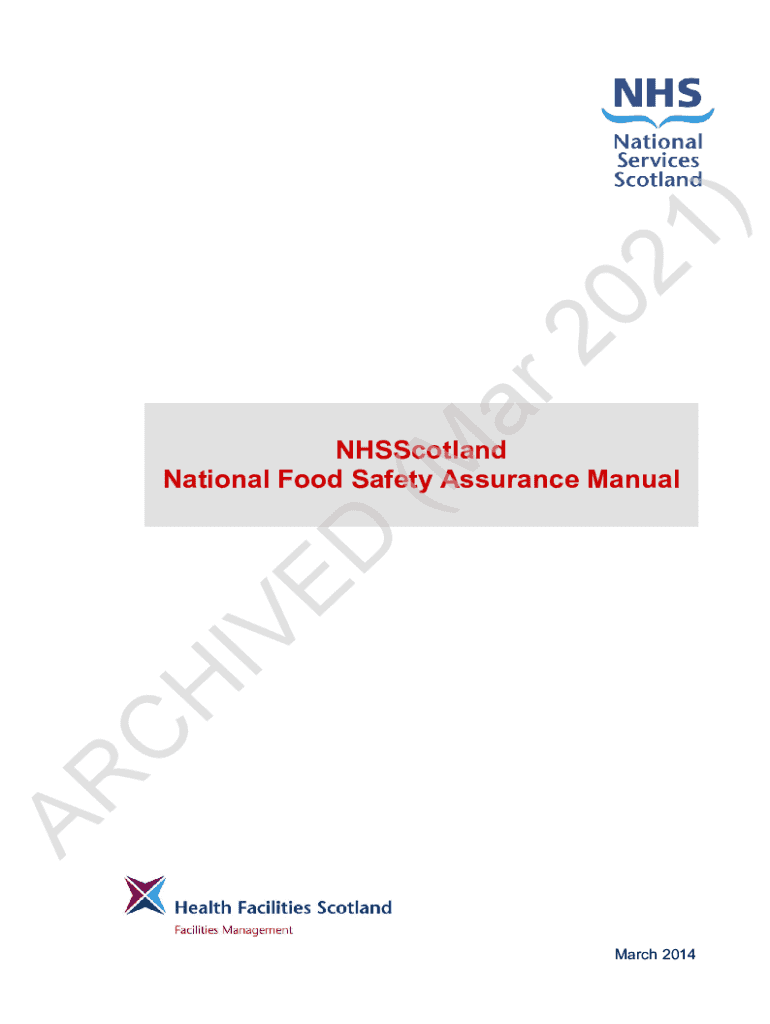 NHS
National
Services
Scotland

NHSScotland
National Food Safety Assurance Manual

Health Facilities Scotland
Facilities Management

March 2014

ARCHIVED (Mar 2021)